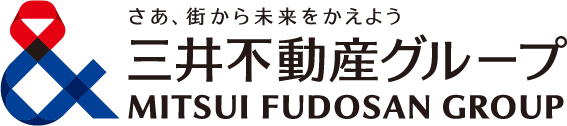 さあ、街から未来をかえよう
三井不動産グループ
MITSUI FUDOSAN GROUP